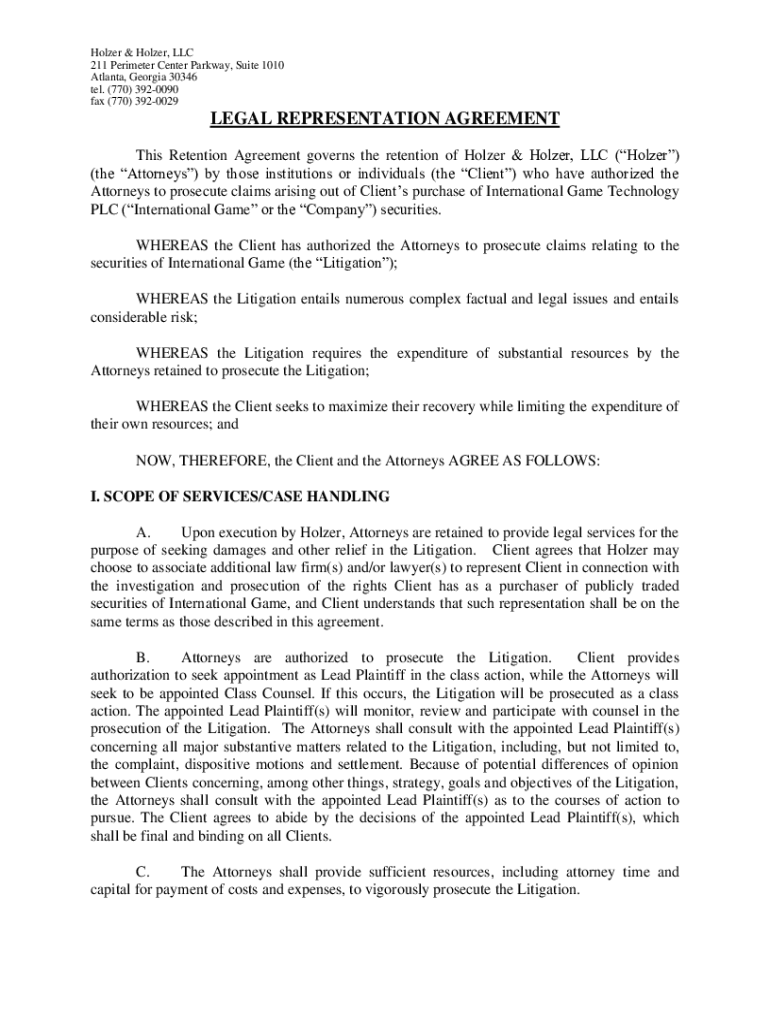 Holzer & Holzer, LLC
211 Perimeter Center Parkway, Suite 1010
Atlanta, Georgia 30346
tel. (770) 392-0090
fax (770) 392-0029

LEGAL REPRESENTATION AGREEMENT

This Retention Agreement governs the retention of Holzer & Holzer, LLC ("Holzer") (the "Attorneys") by those institutions or individuals (the "Client") who have authorized the Attorneys to prosecute claims arising out of Client's purchase of International Game Technology PLC ("International Game" or the "Company") securities.

WHEREAS the Client has authorized the Attorneys to prosecute claims relating to the securities of International Game (the "Litigation");

WHEREAS the Litigation entails numerous complex factual and legal issues and entails considerable risk;

WHEREAS the Litigation requires the expenditure of substantial resources by the Attorneys retained to prosecute the Litigation;

WHEREAS the Client seeks to maximize their recovery while limiting the expenditure of their own resources; and

NOW, THEREFORE, the Client and the Attorneys AGREE AS FOLLOWS:

I. SCOPE OF SERVICES/CASE HANDLING

A. Upon execution by Holzer, Attorneys are retained to provide legal services for the purpose of seeking damages and other relief in the Litigation. Client agrees that Holzer may choose to associate additional law firm(s) and/or lawyer(s) to represent Client in connection with the investigation and prosecution of the rights Client has as a purchaser of publicly traded securities of International Game, and Client understands that such representation shall be on the same terms as those described in this agreement.

B. Attorneys are authorized to prosecute the Litigation. Client provides authorization to seek appointment as Lead Plaintiff in the class action, while the Attorneys will seek to be appointed Class Counsel. If this occurs, the Litigation will be prosecuted as a class action. The appointed Lead Plaintiff(s) will monitor, review and participate with counsel in the prosecution of the Litigation. The Attorneys shall consult with the appointed Lead Plaintiff(s) concerning all major substantive matters related to the Litigation, including, but not limited to, the complaint, dispositive motions and settlement. Because of potential differences of opinion between Clients concerning, among other things, strategy, goals and objectives of the Litigation, the Attorneys shall consult with the appointed Lead Plaintiff(s) as to the courses of action to pursue. The Client agrees to abide by the decisions of the appointed Lead Plaintiff(s), which shall be final and binding on all Clients.

C. The Attorneys shall provide sufficient resources, including attorney time and capital for payment of costs and expenses, to vigorously prosecute the Litigation.